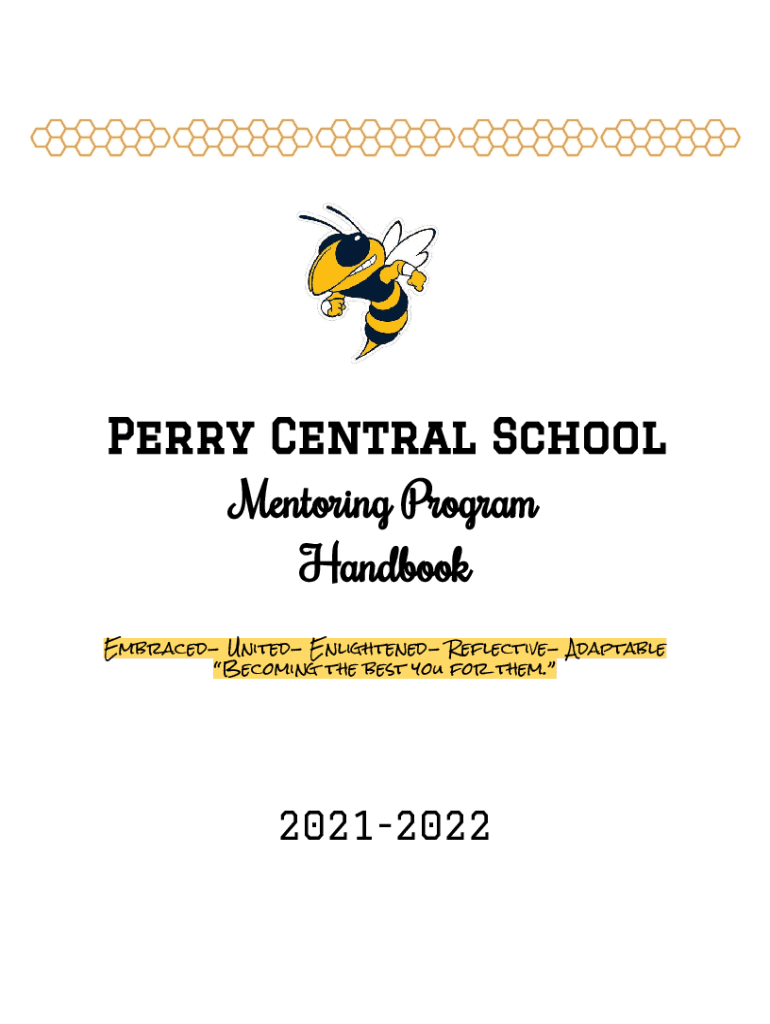 Perry Central School
Mentoring Program
Handbook

Embraced- United- Enlightened- Reflective- Adaptable
"Becoming the best you for them."

2021-2022